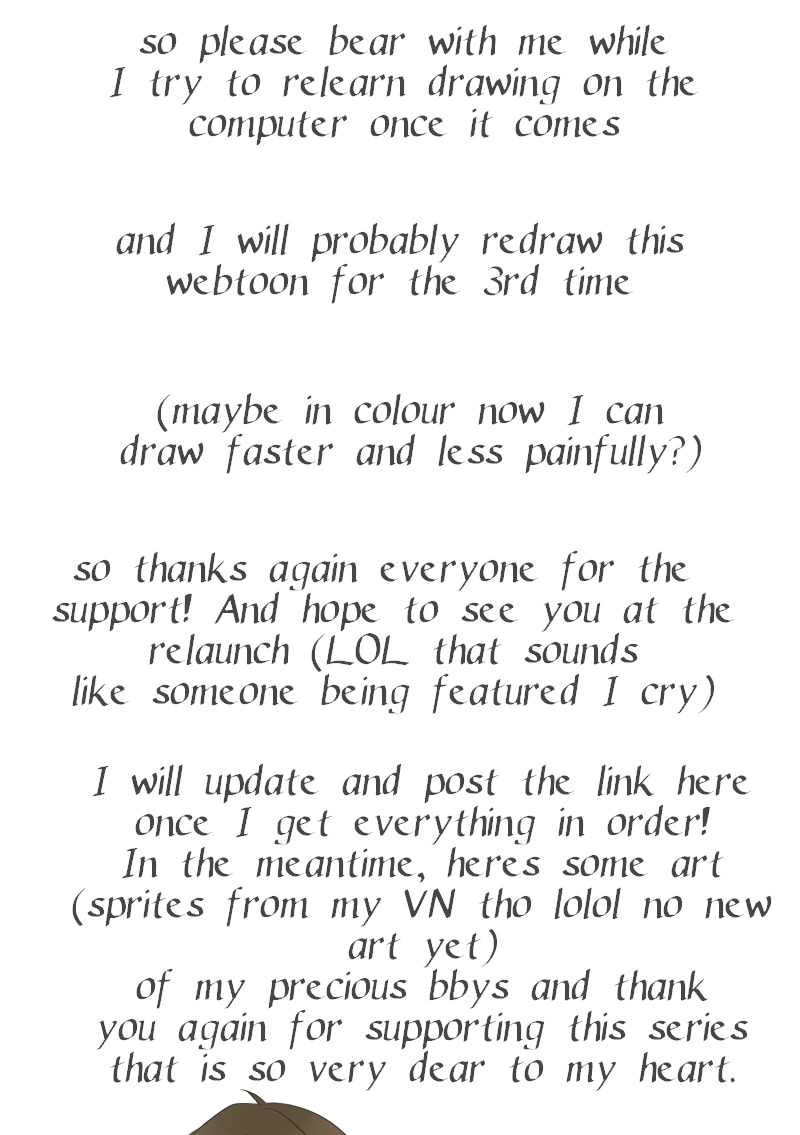 so please bear with me while I try to relearn drawing on the computer once it comes

and I will probably redraw this webtoon for the 3rd time

(maybe in colour now I can draw faster and less painfully?)

so thanks again everyone for the support! And hope to see you at the relaunch (LOL that sounds like someone being featured I cry)

I will update and post the link here once I get everything in order! In the meantime, heres some art (sprites from my VN tho lolol no new art yet) of my precious bbys and thank you again for supporting this series that is so very dear to my heart.